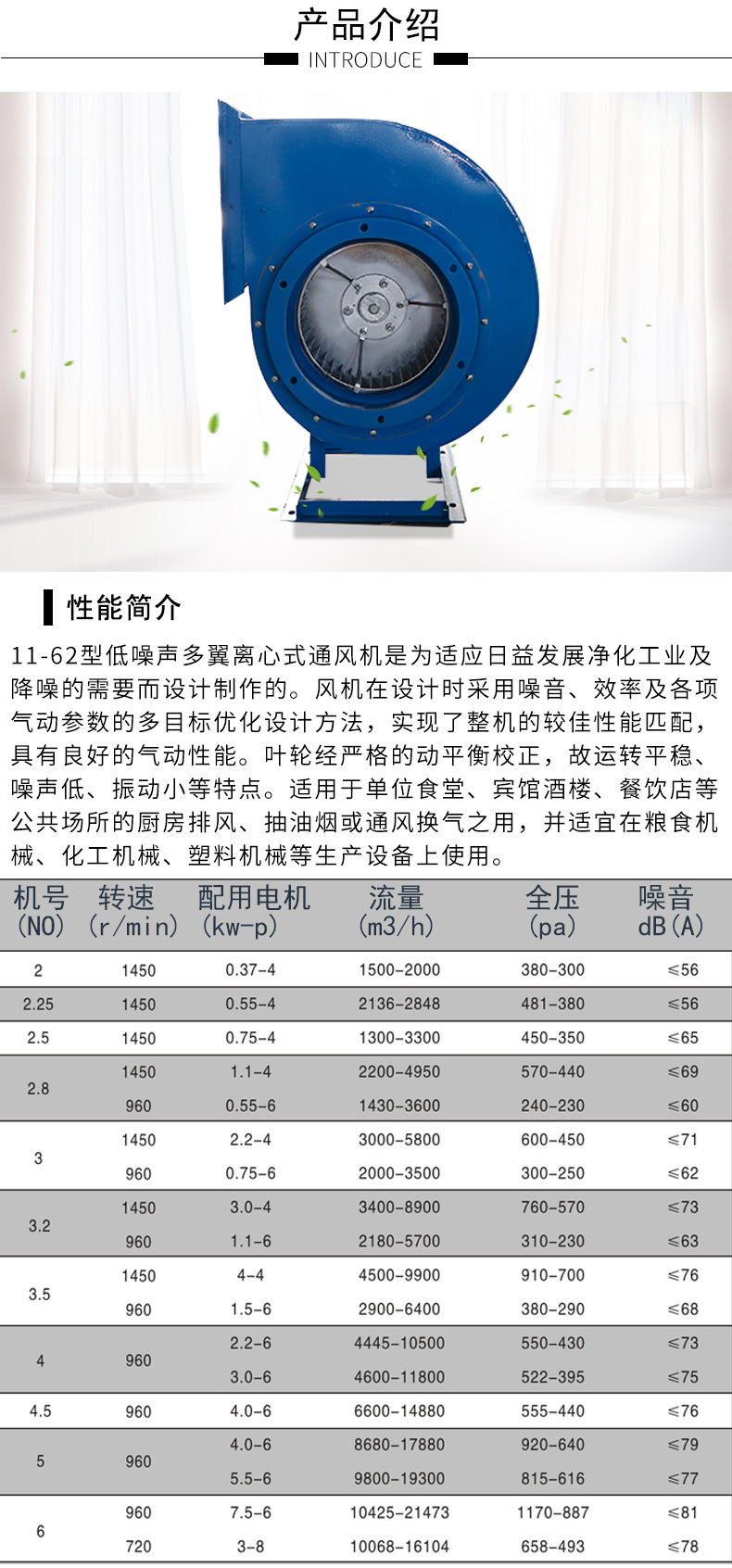 产品介绍

INTRODUCE

性能简介

11-62型低噪声多翼离心式通风机是为适应日益发展净化工业及降噪的需要而设计制作的。风机在设计时采用噪音、效率及各项气动参数的多目标优化设计方法，实现了整机的较佳性能匹配，具有良好的气动性能。叶轮经严格的动平衡校正，故运转平稳、噪声低、振动小等特点。适用于单位食堂、宾馆酒楼、餐饮店等公共场所的厨房排风、抽油烟或通风换气之用，并适宜在粮食机械、化工机械、塑料机械等生产设备上使用。

| 机号 (NO) | 转速 (r/min) | 配用电机 (kw-p) | 流量 (m3/h) | 全压 (pa) | 噪音 dB(A) |
|---|---|---|---|---|---|
| 2 | 1450 | 0.37-4 | 1500-2000 | 380-300 | ≤56 |
| 2.25 | 1450 | 0.55-4 | 2136-2848 | 481-380 | ≤56 |
| 2.5 | 1450 | 0.75-4 | 1300-3300 | 450-350 | ≤65 |
| 2.8 | 1450 | 1.1-4 | 2200-4950 | 570-440 | ≤69 |
|  | 960 | 0.55-6 | 1430-3600 | 240-230 | ≤60 |
| 3 | 1450 | 2.2-4 | 3000-5800 | 600-450 | ≤71 |
|  | 960 | 0.75-6 | 2000-3500 | 300-250 | ≤62 |
| 3.2 | 1450 | 3.0-4 | 3400-8900 | 760-570 | ≤73 |
|  | 960 | 1.1-6 | 2180-5700 | 310-230 | ≤63 |
| 3.5 | 1450 | 4-4 | 4500-9900 | 910-700 | ≤76 |
|  | 960 | 1.5-6 | 2900-6400 | 380-290 | ≤68 |
| 4 | 960 | 2.2-6 | 4445-10500 | 550-430 | ≤73 |
|  |  | 3.0-6 | 4600-11800 | 522-395 | ≤75 |
| 4.5 | 960 | 4.0-6 | 6600-14880 | 555-440 | ≤76 |
| 5 | 960 | 4.0-6 | 8680-17880 | 920-640 | ≤79 |
|  |  | 5.5-6 | 9800-19300 | 815-616 | ≤77 |
| 6 | 960 | 7.5-6 | 10425-21473 | 1170-887 | ≤81 |
|  | 720 | 3-8 | 10068-16104 | 658-493 | ≤78 |